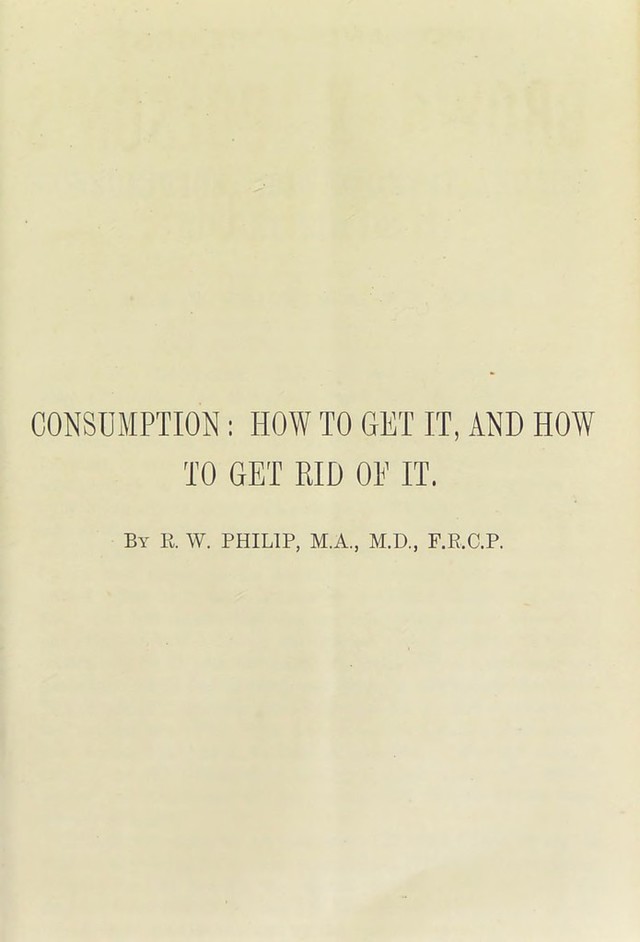 CONSUMPTION: HOW TO GET IT, AND HOW TO GET RID OF IT.

By R. W. PHILIP, M.A., M.D., F.R.C.P.